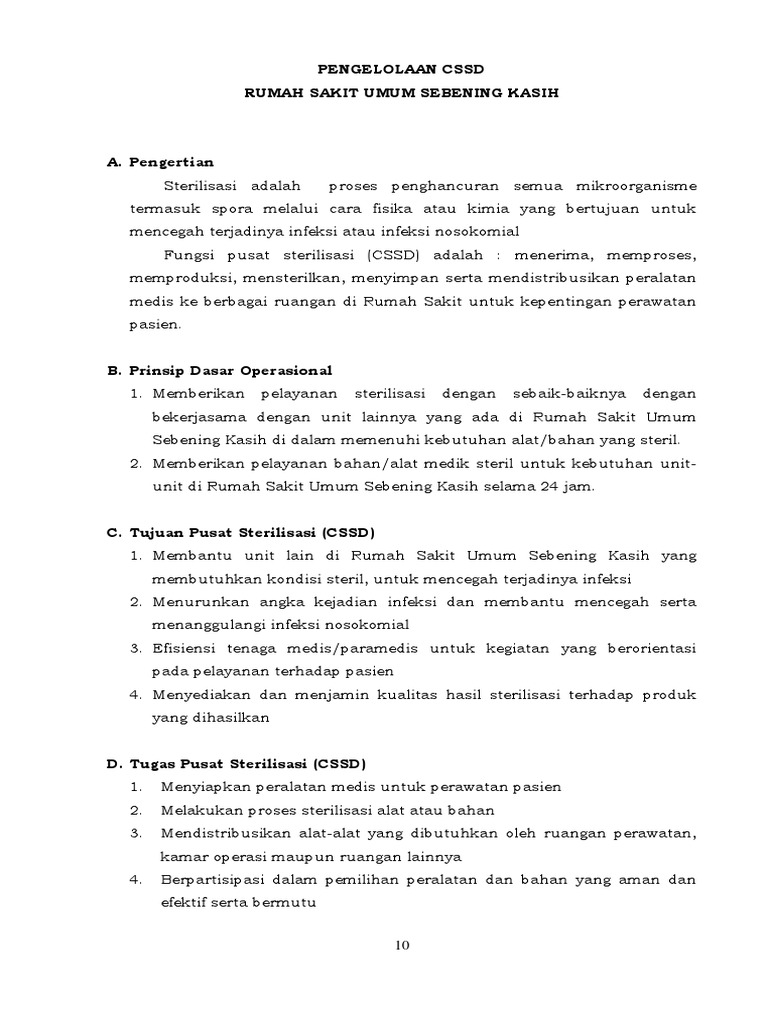 PENGELOLAAN CSSD
RUMAH SAKIT UMUM SEBENING KASIH

A. Pengertian

Sterilisasi adalah proses penghancuran semua mikroorganisme termasuk spora melalui cara fisika atau kimia yang bertujuan untuk mencegah terjadinya infeksi atau infeksi nosokomial

Fungsi pusat sterilisasi (CSSD) adalah : menerima, memproses, memproduksi, mensterilkan, menyimpan serta mendistribusikan peralatan medis ke berbagai ruangan di Rumah Sakit untuk kepentingan perawatan pasien.

B. Prinsip Dasar Operasional
1. Memberikan pelayanan sterilisasi dengan sebaik-baiknya dengan bekerjasama dengan unit lainnya yang ada di Rumah Sakit Umum Sebening Kasih di dalam memenuhi kebutuhan alat/bahan yang steril.
2. Memberikan pelayanan bahan/alat medik steril untuk kebutuhan unit-unit di Rumah Sakit Umum Sebening Kasih selama 24 jam.

C. Tujuan Pusat Sterilisasi (CSSD)
1. Membantu unit lain di Rumah Sakit Umum Sebening Kasih yang membutuhkan kondisi steril, untuk mencegah terjadinya infeksi
2. Menurunkan angka kejadian infeksi dan membantu mencegah serta menanggulangi infeksi nosokomial
3. Efisiensi tenaga medis/paramedis untuk kegiatan yang berorientasi pada pelayanan terhadap pasien
4. Menyediakan dan menjamin kualitas hasil sterilisasi terhadap produk yang dihasilkan

D. Tugas Pusat Sterilisasi (CSSD)
1. Menyiapkan peralatan medis untuk perawatan pasien
2. Melakukan proses sterilisasi alat atau bahan
3. Mendistribusikan alat-alat yang dibutuhkan oleh ruangan perawatan, kamar operasi maupun ruangan lainnya
4. Berpartisipasi dalam pemilihan peralatan dan bahan yang aman dan efektif serta bermutu

10